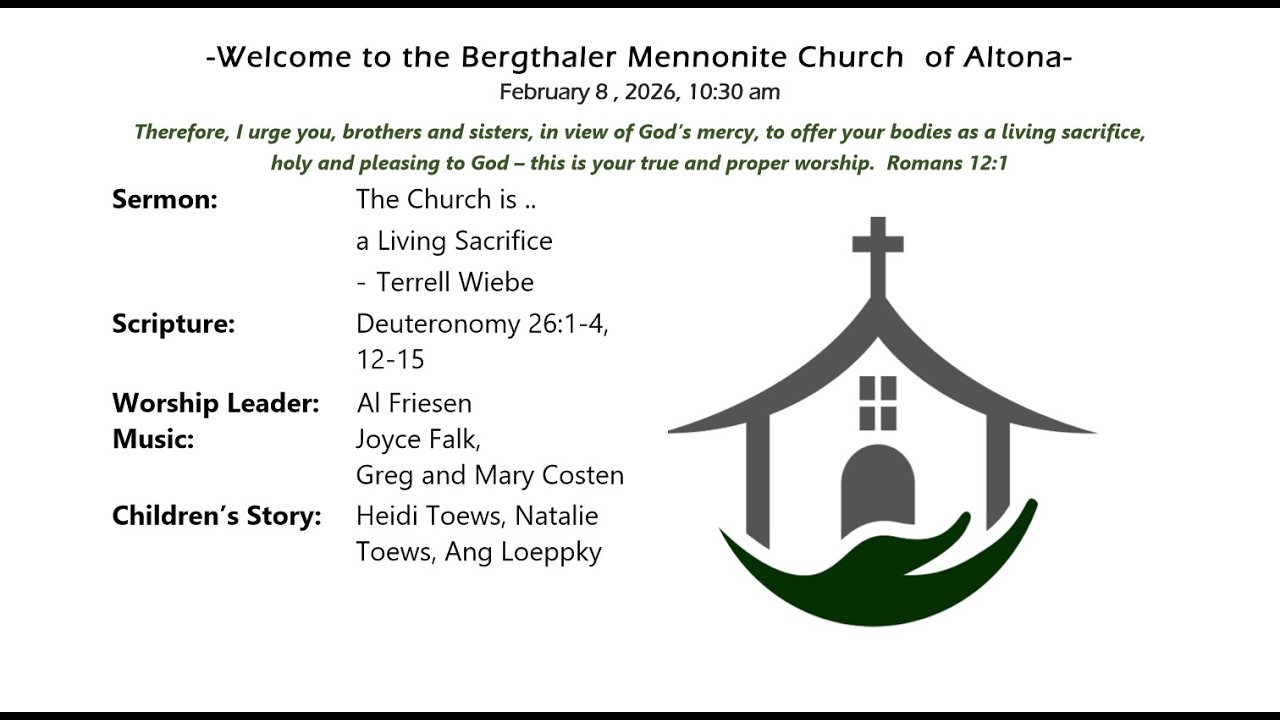 -Welcome to the Bergthaler Mennonite Church of Altona-
February 8 , 2026, 10:30 am

Therefore, I urge you, brothers and sisters, in view of God's mercy, to offer your bodies as a living sacrifice, holy and pleasing to God – this is your true and proper worship. Romans 12:1

Sermon: The Church is ..
a Living Sacrifice
- Terrell Wiebe

Scripture: Deuteronomy 26:1-4, 12-15

Worship Leader: Al Friesen
Music: Joyce Falk,
Greg and Mary Costen

Children's Story: Heidi Toews, Natalie Toews, Ang Loeppky